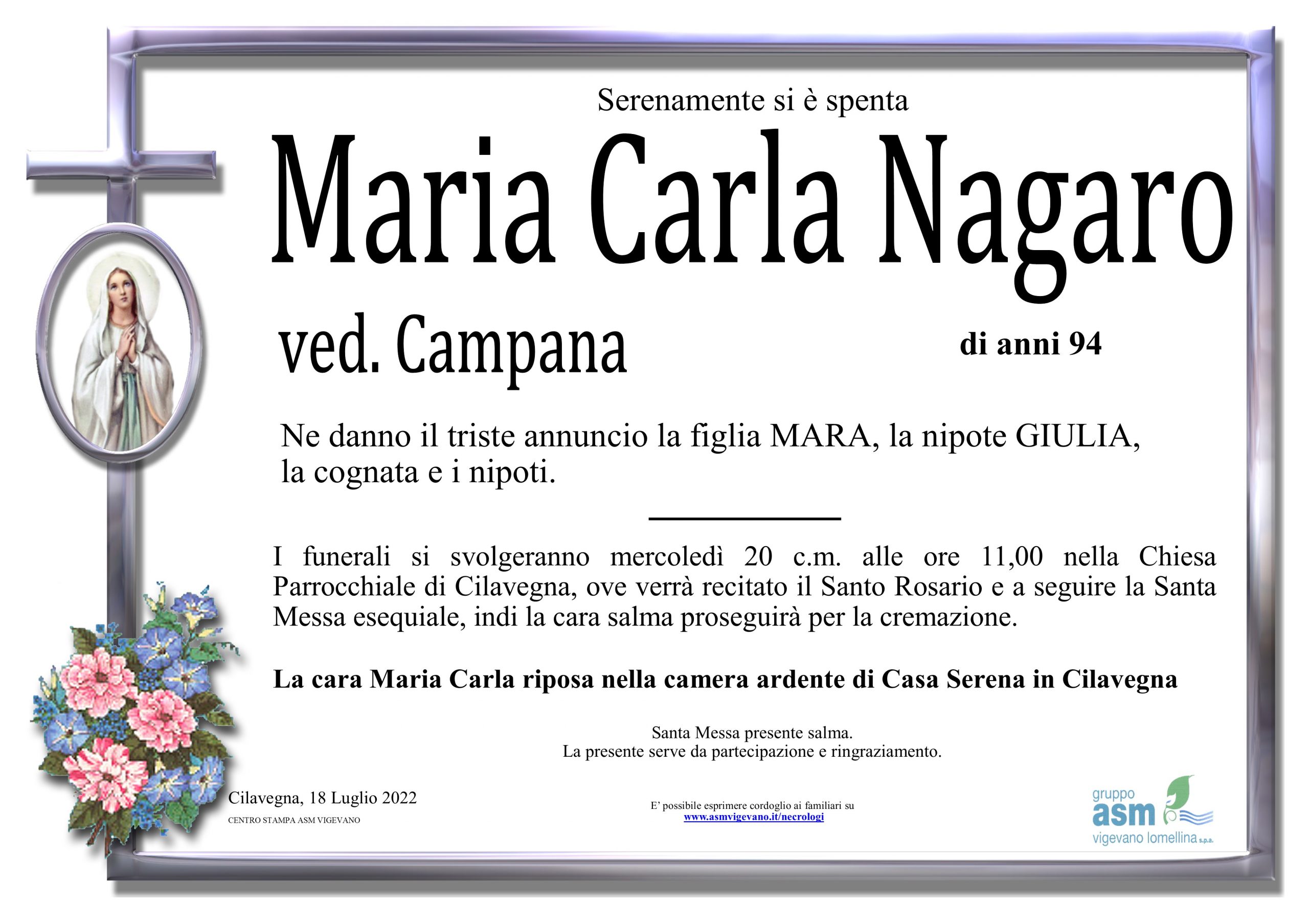 Serenamente si è spenta

Maria Carla Nagaro

ved. Campana

di anni 94

Ne danno il triste annuncio la figlia MARA, la nipote GIULIA, la cognata e i nipoti.

I funerali si svolgeranno mercoledì 20 c.m. alle ore 11,00 nella Chiesa Parrocchiale di Cilavegna, ove verrà recitato il Santo Rosario e a seguire la Santa Messa esequiale, indi la cara salma proseguirà per la cremazione.

La cara Maria Carla riposa nella camera ardente di Casa Serena in Cilavegna

Santa Messa presente salma.
La presente serve da partecipazione e ringraziamento.

Cilavegna, 18 Luglio 2022
CENTRO STAMPA ASM VIGEVANO

E' possibile esprimere cordoglio ai familiari su
www.asmvigevano.it/necrologi

gruppo
asm
vigevano lomellina s.p.a.